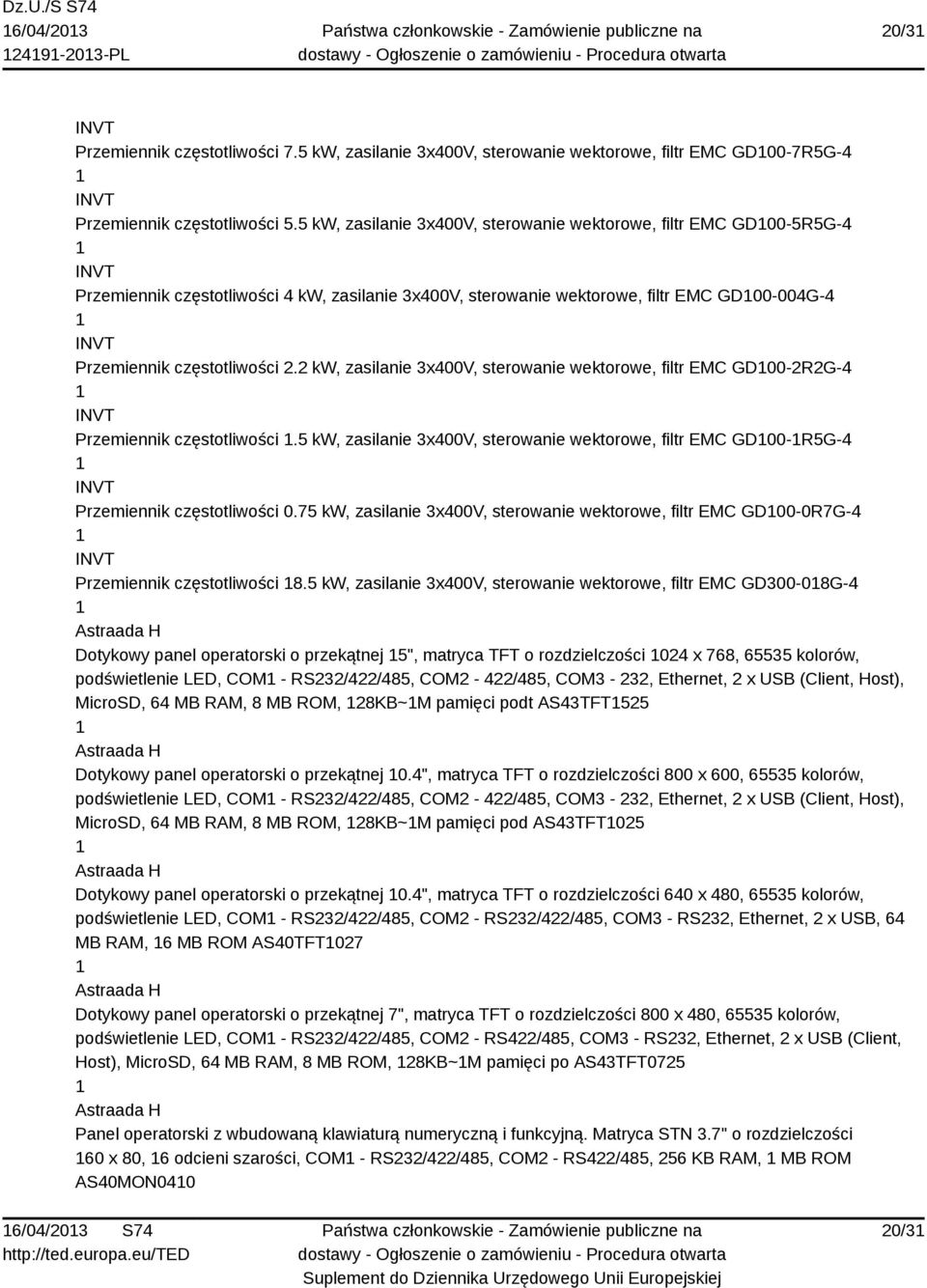 Dz.U./S S74
16/04/2013
124191-2013-PL

Państwa członkowskie - Zamówienie publiczne na dostawy - Ogłoszenie o zamówieniu - Procedura otwarta

20/31

INVT
Przemiennik częstotliwości 7.5 kW, zasilanie 3x400V, sterowanie wektorowe, filtr EMC GD100-7R5G-4
1
INVT
Przemiennik częstotliwości 5.5 kW, zasilanie 3x400V, sterowanie wektorowe, filtr EMC GD100-5R5G-4
1
INVT
Przemiennik częstotliwości 4 kW, zasilanie 3x400V, sterowanie wektorowe, filtr EMC GD100-004G-4
1
INVT
Przemiennik częstotliwości 2.2 kW, zasilanie 3x400V, sterowanie wektorowe, filtr EMC GD100-2R2G-4
1
INVT
Przemiennik częstotliwości 1.5 kW, zasilanie 3x400V, sterowanie wektorowe, filtr EMC GD100-1R5G-4
1
INVT
Przemiennik częstotliwości 0.75 kW, zasilanie 3x400V, sterowanie wektorowe, filtr EMC GD100-0R7G-4
1
INVT
Przemiennik częstotliwości 18.5 kW, zasilanie 3x400V, sterowanie wektorowe, filtr EMC GD300-018G-4
1
Astraada H
Dotykowy panel operatorski o przekątnej 15", matryca TFT o rozdzielczości 1024 x 768, 65535 kolorów, podświetlenie LED, COM1 - RS232/422/485, COM2 - 422/485, COM3 - 232, Ethernet, 2 x USB (Client, Host), MicroSD, 64 MB RAM, 8 MB ROM, 128KB~1M pamięci podt AS43TFT1525
1
Astraada H
Dotykowy panel operatorski o przekątnej 10.4", matryca TFT o rozdzielczości 800 x 600, 65535 kolorów, podświetlenie LED, COM1 - RS232/422/485, COM2 - 422/485, COM3 - 232, Ethernet, 2 x USB (Client, Host), MicroSD, 64 MB RAM, 8 MB ROM, 128KB~1M pamięci pod AS43TFT1025
1
Astraada H
Dotykowy panel operatorski o przekątnej 10.4", matryca TFT o rozdzielczości 640 x 480, 65535 kolorów, podświetlenie LED, COM1 - RS232/422/485, COM2 - RS232/422/485, COM3 - RS232, Ethernet, 2 x USB, 64 MB RAM, 16 MB ROM AS40TFT1027
1
Astraada H
Dotykowy panel operatorski o przekątnej 7", matryca TFT o rozdzielczości 800 x 480, 65535 kolorów, podświetlenie LED, COM1 - RS232/422/485, COM2 - RS422/485, COM3 - RS232, Ethernet, 2 x USB (Client, Host), MicroSD, 64 MB RAM, 8 MB ROM, 128KB~1M pamięci po AS43TFT0725
1
Astraada H
Panel operatorski z wbudowaną klawiaturą numeryczną i funkcyjną. Matryca STN 3.7" o rozdzielczości 160 x 80, 16 odcieni szarości, COM1 - RS232/422/485, COM2 - RS422/485, 256 KB RAM, 1 MB ROM AS40MON0410

16/04/2013 S74
http://ted.europa.eu/TED

Państwa członkowskie - Zamówienie publiczne na dostawy - Ogłoszenie o zamówieniu - Procedura otwarta
Suplement do Dziennika Urzędowego Unii Europejskiej

20/31